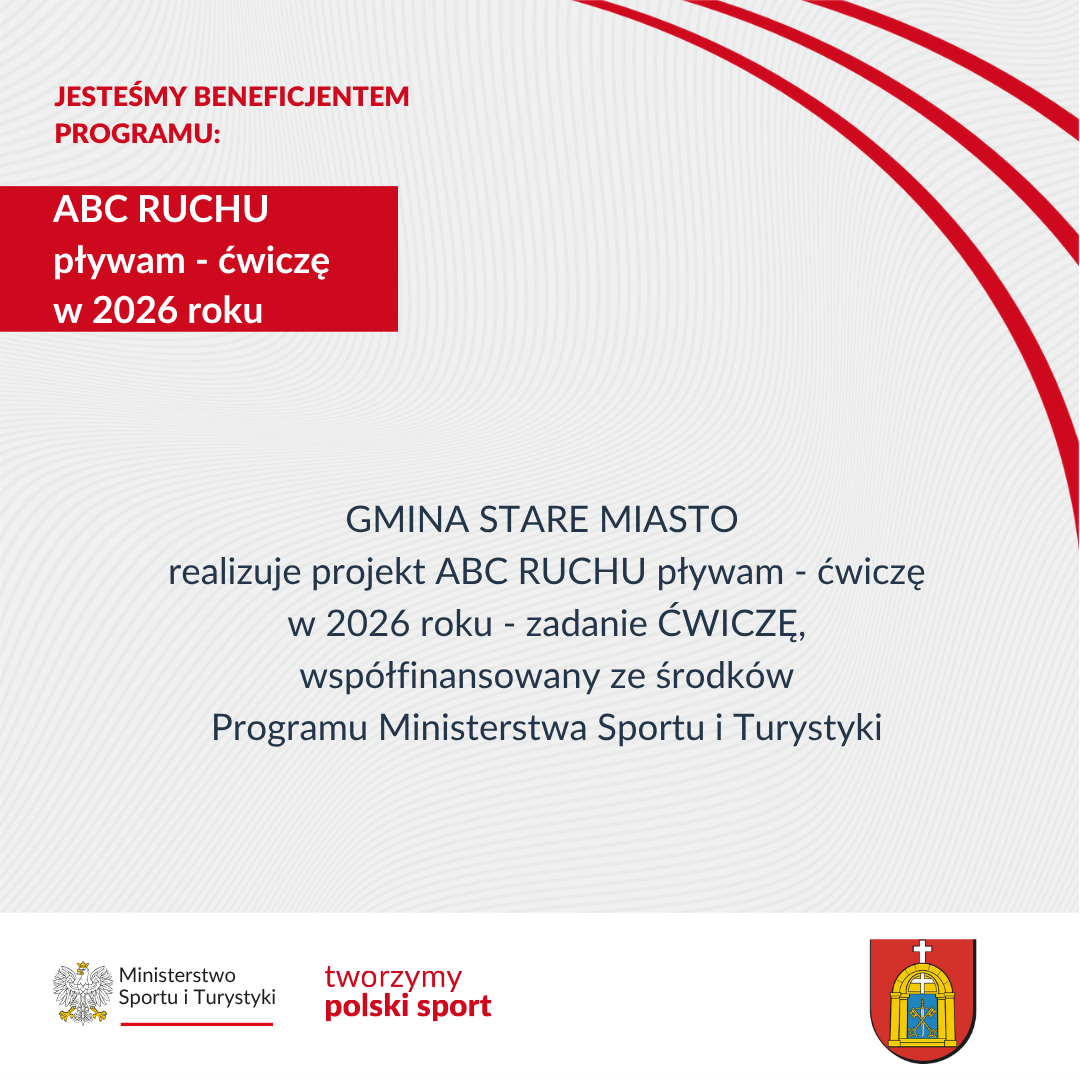 JESTEŚMY BENEFICJENTEM PROGRAMU:

ABC RUCHU
pływam - ćwiczę
w 2026 roku

GMINA STARE MIASTO
realizuje projekt ABC RUCHU pływam - ćwiczę w 2026 roku - zadanie ĆWICZĘ, współfinansowany ze środków Programu Ministerstwa Sportu i Turystyki

Ministerstwo Sportu i Turystyki

tworzymy
polski sport